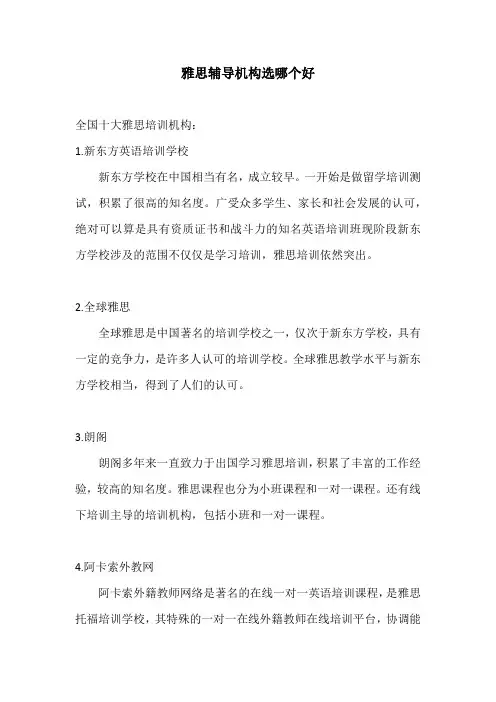 雅思辅导机构选哪个好

全国十大雅思培训机构：

1.新东方英语培训学校

新东方学校在中国相当有名，成立较早。一开始是做留学培训测试，积累了很高的知名度。广受众多学生、家长和社会发展的认可，绝对可以算是具有资质证书和战斗力的知名英语培训班现阶段新东方学校涉及的范围不仅仅是学习培训，雅思培训依然突出。

2.全球雅思

全球雅思是中国著名的培训学校之一，仅次于新东方学校，具有一定的竞争力，是许多人认可的培训学校。全球雅思教学水平与新东方学校相当，得到了人们的认可。

3.朗阁

朗阁多年来一直致力于出国学习雅思培训，积累了丰富的工作经验，较高的知名度。雅思课程也分为小班课程和一对一课程。还有线下培训主导的培训机构，包括小班和一对一课程。

4.阿卡索外教网

阿卡索外籍教师网络是著名的在线一对一英语培训课程，是雅思托福培训学校，其特殊的一对一在线外籍教师在线培训平台，协调能